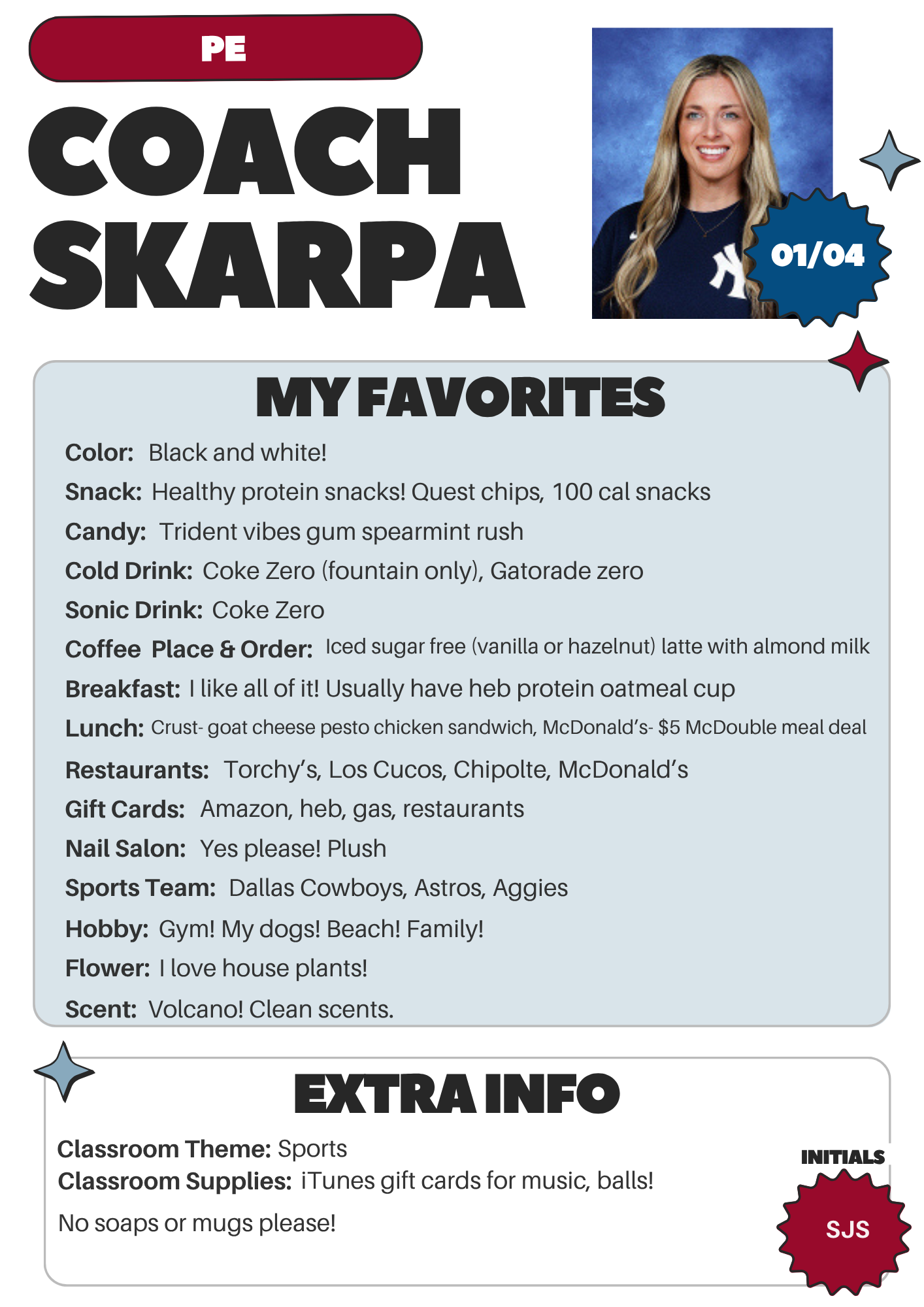 PE

COACH SKARPA

01/04

MY FAVORITES

Color: Black and white!

Snack: Healthy protein snacks! Quest chips, 100 cal snacks

Candy: Trident vibes gum spearmint rush

Cold Drink: Coke Zero (fountain only), Gatorade zero

Sonic Drink: Coke Zero

Coffee Place & Order: Iced sugar free (vanilla or hazelnut) latte with almond milk

Breakfast: I like all of it! Usually have heb protein oatmeal cup

Lunch: Crust- goat cheese pesto chicken sandwich, McDonald's- $5 McDouble meal deal

Restaurants: Torchy's, Los Cucos, Chipolte, McDonald's

Gift Cards: Amazon, heb, gas, restaurants

Nail Salon: Yes please! Plush

Sports Team: Dallas Cowboys, Astros, Aggies

Hobby: Gym! My dogs! Beach! Family!

Flower: I love house plants!

Scent: Volcano! Clean scents.

EXTRA INFO

Classroom Theme: Sports
Classroom Supplies: iTunes gift cards for music, balls!

No soaps or mugs please!

INITIALS

SJS